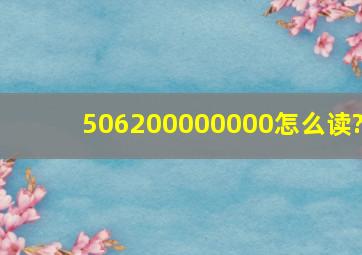 506200000000怎么读?